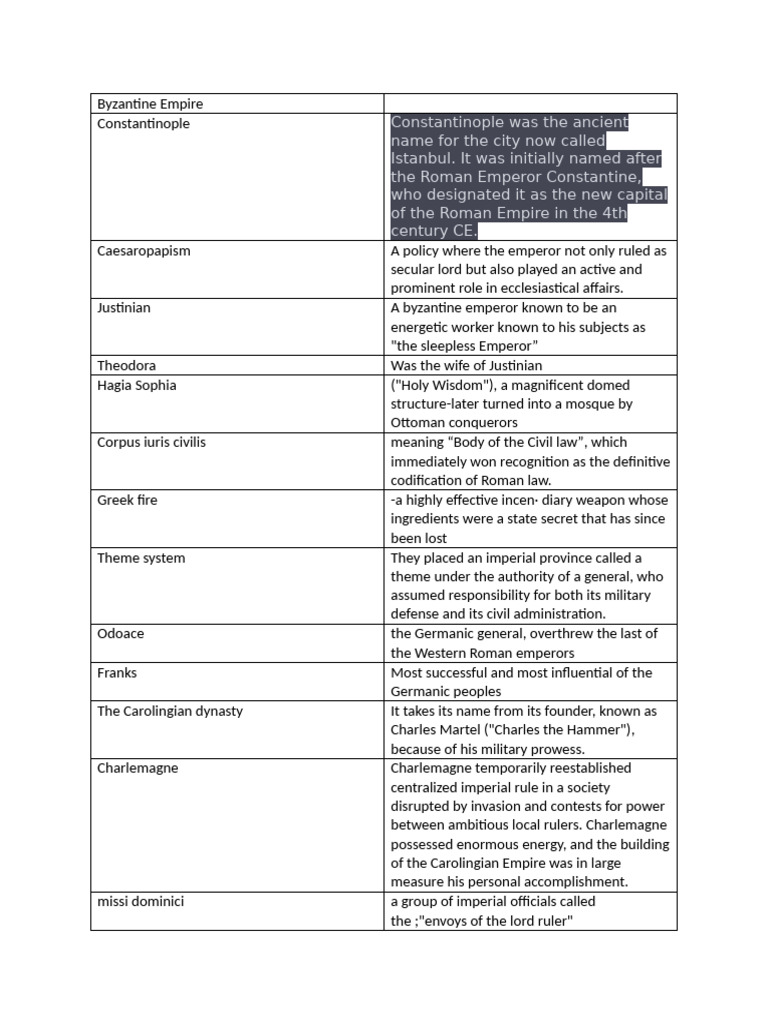 | Byzantine Empire | |
|---|---|
| Constantinople | Constantinople was the ancient name for the city now called Istanbul. It was initially named after the Roman Emperor Constantine, who designated it as the new capital of the Roman Empire in the 4th century CE. |
| Caesaropapism | A policy where the emperor not only ruled as secular lord but also played an active and prominent role in ecclesiastical affairs. |
| Justinian | A byzantine emperor known to be an energetic worker known to his subjects as "the sleepless Emperor" |
| Theodora | Was the wife of Justinian |
| Hagia Sophia | ("Holy Wisdom"), a magnificent domed structure-later turned into a mosque by Ottoman conquerors |
| Corpus iuris civilis | meaning "Body of the Civil law", which immediately won recognition as the definitive codification of Roman law. |
| Greek fire | -a highly effective incen· diary weapon whose ingredients were a state secret that has since been lost |
| Theme system | They placed an imperial province called a theme under the authority of a general, who assumed responsibility for both its military defense and its civil administration. |
| Odoace | the Germanic general, overthrew the last of the Western Roman emperors |
| Franks | Most successful and most influential of the Germanic peoples |
| The Carolingian dynasty | It takes its name from its founder, known as Charles Martel ("Charles the Hammer"), because of his military prowess. |
| Charlemagne | Charlemagne temporarily reestablished centralized imperial rule in a society disrupted by invasion and contests for power between ambitious local rulers. Charlemagne possessed enormous energy, and the building of the Carolingian Empire was in large measure his personal accomplishment. |
| missi dominici | a group of imperial officials called the ;"envoys of the lord ruler" |